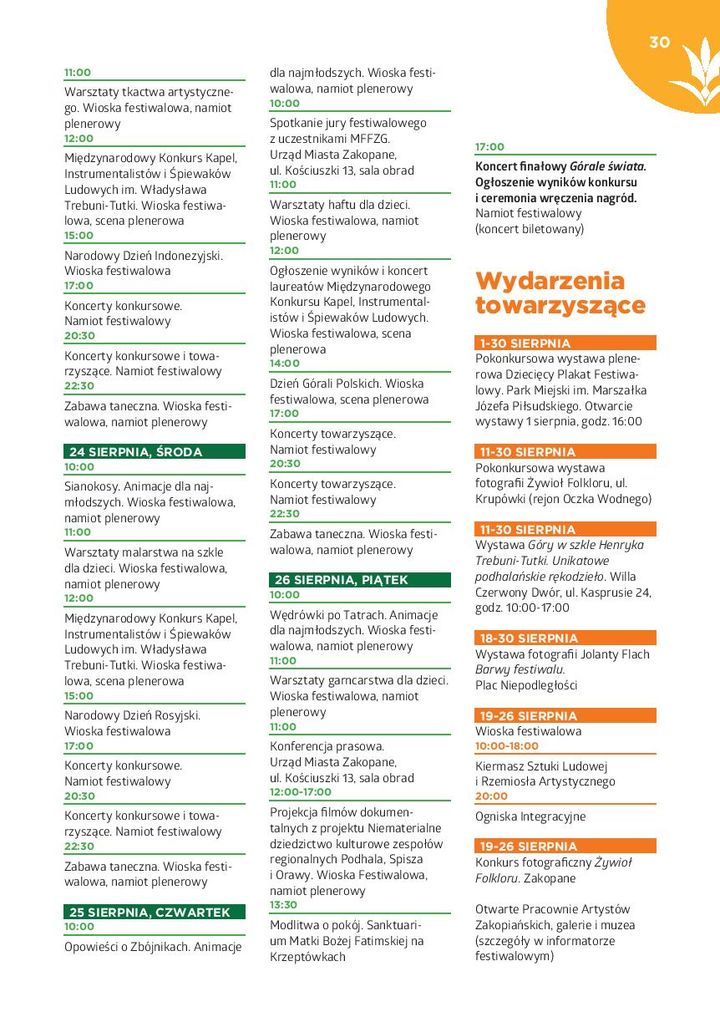 30

11:00
Warsztaty tkactwa artystycznego. Wioska festiwalowa, namiot plenerowy
12:00
Międzynarodowy Konkurs Kapel, Instrumentalistów i Śpiewaków Ludowych im. Władysława Trebuni-Tutki. Wioska festiwalowa, scena plenerowa
15:00
Narodowy Dzień Indonezyjski. Wioska festiwalowa
17:00
Koncerty konkursowe. Namiot festiwalowy
20:30
Koncerty konkursowe i towarzyszące. Namiot festiwalowy
22:30
Zabawa taneczna. Wioska festiwalowa, namiot plenerowy

24 SIERPNIA, ŚRODA
10:00
Sianokosy. Animacje dla najmłodszych. Wioska festiwalowa, namiot plenerowy
11:00
Warsztaty malarstwa na szkle dla dzieci. Wioska festiwalowa, namiot plenerowy
12:00
Międzynarodowy Konkurs Kapel, Instrumentalistów i Śpiewaków Ludowych im. Władysława Trebuni-Tutki. Wioska festiwalowa, scena plenerowa
15:00
Narodowy Dzień Rosyjski. Wioska festiwalowa
17:00
Koncerty konkursowe. Namiot festiwalowy
20:30
Koncerty konkursowe i towarzyszące. Namiot festiwalowy
22:30
Zabawa taneczna. Wioska festiwalowa, namiot plenerowy

25 SIERPNIA, CZWARTEK
10:00
Opowieści o Zbójnikach. Animacje dla najmłodszych. Wioska festiwalowa, namiot plenerowy
10:00
Spotkanie jury festiwalowego z uczestnikami MFFZG. Urząd Miasta Zakopane, ul. Kościuszki 13, sala obrad
11:00
Warsztaty haftu dla dzieci. Wioska festiwalowa, namiot plenerowy
12:00
Ogłoszenie wyników i koncert laureatów Międzynarodowego Konkursu Kapel, Instrumentalistów i Śpiewaków Ludowych. Wioska festiwalowa, scena plenerowa
14:00
Dzień Górali Polskich. Wioska festiwalowa, scena plenerowa
17:00
Koncerty towarzyszące. Namiot festiwalowy
20:30
Koncerty towarzyszące. Namiot festiwalowy
22:30
Zabawa taneczna. Wioska festiwalowa, namiot plenerowy

26 SIERPNIA, PIĄTEK
10:00
Wędrówki po Tatrach. Animacje dla najmłodszych. Wioska festiwalowa, namiot plenerowy
11:00
Warsztaty garncarstwa dla dzieci. Wioska festiwalowa, namiot plenerowy
11:00
Konferencja prasowa. Urząd Miasta Zakopane, ul. Kościuszki 13, sala obrad
12:00-17:00
Projekcja filmów dokumentalnych z projektu Niematerialne dziedzictwo kulturowe zespołów regionalnych Podhala, Spisza i Orawy. Wioska Festiwalowa, namiot plenerowy
13:30
Modlitwa o pokój. Sanktuarium Matki Bożej Fatimskiej na Krzeptówkach

17:00
Koncert finałowy Górale świata. Ogłoszenie wyników konkursu i ceremonia wręczenia nagród. Namiot festiwalowy (koncert biletowany)

Wydarzenia towarzyszące

1-30 SIERPNIA
Pokonkursowa wystawa plenerowa Dziecięcy Plakat Festiwalowy. Park Miejski im. Marszałka Józefa Piłsudskiego. Otwarcie wystawy 1 sierpnia, godz. 16:00

11-30 SIERPNIA
Pokonkursowa wystawa fotografii Żywioł Folkloru, ul. Krupówki (rejon Oczka Wodnego)

11-30 SIERPNIA
Wystawa Góry w szkle Henryka Trebuni-Tutki. Unikatowe podhalańskie rękodzieło. Willa Czerwony Dwór, ul. Kasprusie 24, godz. 10:00-17:00

18-30 SIERPNIA
Wystawa fotografii Jolanty Flach Barwy festiwalu. Plac Niepodległości

19-26 SIERPNIA
Wioska festiwalowa
10:00-18:00
Kiermasz Sztuki Ludowej i Rzemiosła Artystycznego
20:00
Ogniska Integracyjne

19-26 SIERPNIA
Konkurs fotograficzny Żywioł Folkloru. Zakopane

Otwarte Pracownie Artystów Zakopiańskich, galerie i muzea (szczegóły w informatorze festiwalowym)